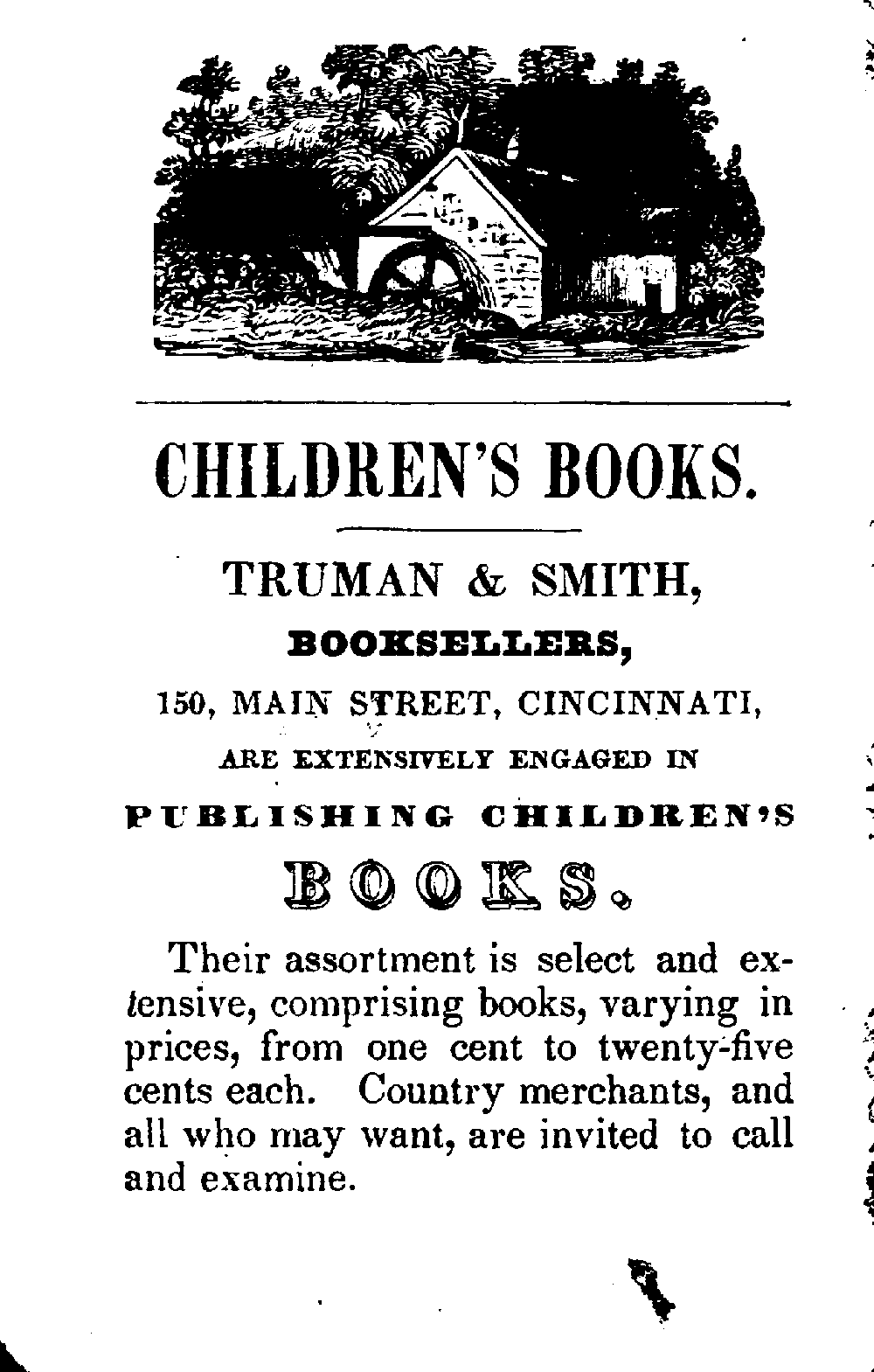 CHILDREN'S BOOKS.

TRUMAN & SMITH,

BOOKSELLERS,

150, MAIN STREET, CINCINNATI,

ARE EXTENSIVELY ENGAGED IN

PUBLISHING CHILDREN'S

BOOKS.

Their assortment is select and extensive, comprising books, varying in prices, from one cent to twenty-five cents each. Country merchants, and all who may want, are invited to call and examine.